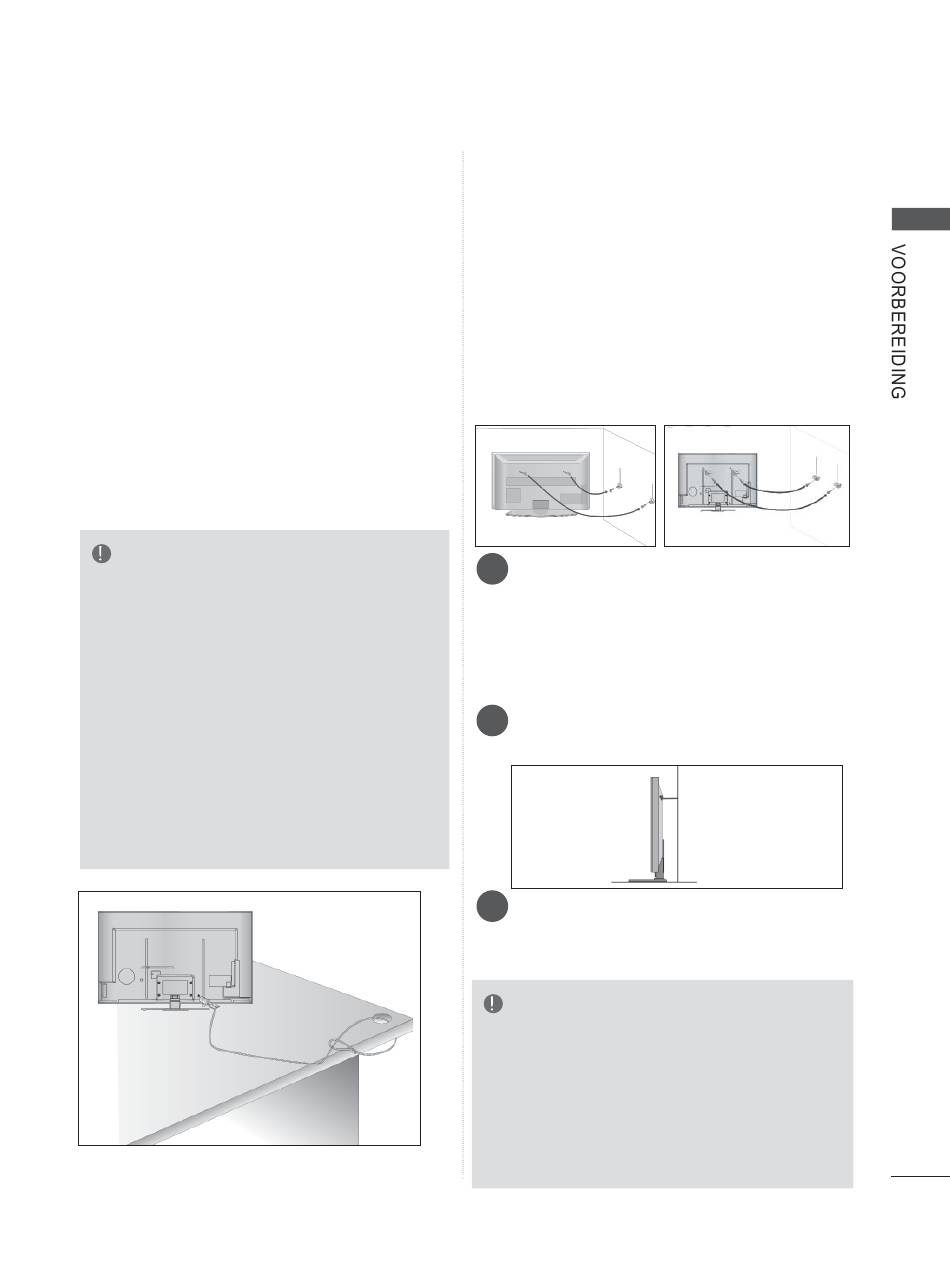 VOORBEREIDING